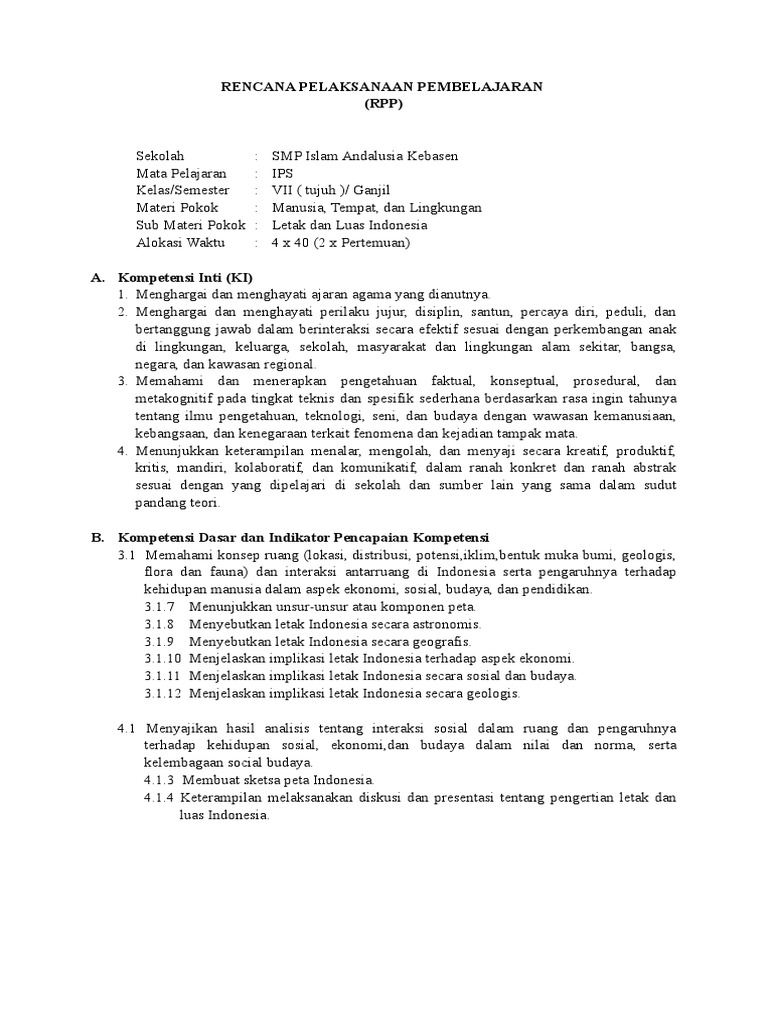 RENCANA PELAKSANAAN PEMBELAJARAN
(RPP)

Sekolah : SMP Islam Andalusia Kebasen
Mata Pelajaran : IPS
Kelas/Semester : VII ( tujuh )/ Ganjil
Materi Pokok : Manusia, Tempat, dan Lingkungan
Sub Materi Pokok : Letak dan Luas Indonesia
Alokasi Waktu : 4 x 40 (2 x Pertemuan)

A. Kompetensi Inti (KI)
1. Menghargai dan menghayati ajaran agama yang dianutnya.
2. Menghargai dan menghayati perilaku jujur, disiplin, santun, percaya diri, peduli, dan bertanggung jawab dalam berinteraksi secara efektif sesuai dengan perkembangan anak di lingkungan, keluarga, sekolah, masyarakat dan lingkungan alam sekitar, bangsa, negara, dan kawasan regional.
3. Memahami dan menerapkan pengetahuan faktual, konseptual, prosedural, dan metakognitif pada tingkat teknis dan spesifik sederhana berdasarkan rasa ingin tahunya tentang ilmu pengetahuan, teknologi, seni, dan budaya dengan wawasan kemanusiaan, kebangsaan, dan kenegaraan terkait fenomena dan kejadian tampak mata.
4. Menunjukkan keterampilan menalar, mengolah, dan menyaji secara kreatif, produktif, kritis, mandiri, kolaboratif, dan komunikatif, dalam ranah konkret dan ranah abstrak sesuai dengan yang dipelajari di sekolah dan sumber lain yang sama dalam sudut pandang teori.

B. Kompetensi Dasar dan Indikator Pencapaian Kompetensi
3.1 Memahami konsep ruang (lokasi, distribusi, potensi,iklim,bentuk muka bumi, geologis, flora dan fauna) dan interaksi antarruang di Indonesia serta pengaruhnya terhadap kehidupan manusia dalam aspek ekonomi, sosial, budaya, dan pendidikan.
3.1.7 Menunjukkan unsur-unsur atau komponen peta.
3.1.8 Menyebutkan letak Indonesia secara astronomis.
3.1.9 Menyebutkan letak Indonesia secara geografis.
3.1.10 Menjelaskan implikasi letak Indonesia terhadap aspek ekonomi.
3.1.11 Menjelaskan implikasi letak Indonesia secara sosial dan budaya.
3.1.12 Menjelaskan implikasi letak Indonesia secara geologis.

4.1 Menyajikan hasil analisis tentang interaksi sosial dalam ruang dan pengaruhnya terhadap kehidupan sosial, ekonomi,dan budaya dalam nilai dan norma, serta kelembagaan social budaya.
4.1.3 Membuat sketsa peta Indonesia.
4.1.4 Keterampilan melaksanakan diskusi dan presentasi tentang pengertian letak dan luas Indonesia.